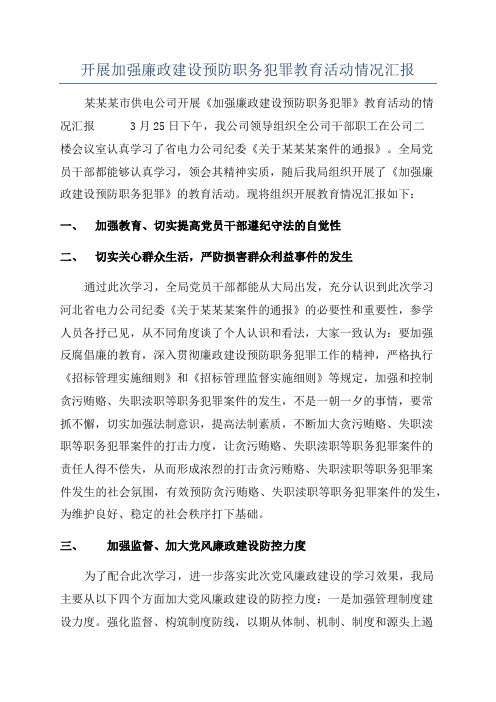 开展加强廉政建设预防职务犯罪教育活动情况汇报

某某某市供电公司开展《加强廉政建设预防职务犯罪》教育活动的情况汇报　　3月25日下午，我公司领导组织全公司干部职工在公司二楼会议室认真学习了省电力公司纪委《关于某某某案件的通报》。全局党员干部都能够认真学习，领会其精神实质，随后我局组织开展了《加强廉政建设预防职务犯罪》的教育活动。现将组织开展教育情况汇报如下：

一、　加强教育、切实提高党员干部遵纪守法的自觉性

二、　切实关心群众生活，严防损害群众利益事件的发生

通过此次学习，全局党员干部都能从大局出发，充分认识到此次学习河北省电力公司纪委《关于某某某案件的通报》的必要性和重要性，参学人员各抒己见，从不同角度谈了个人认识和看法，大家一致认为：要加强反腐倡廉的教育，深入贯彻廉政建设预防职务犯罪工作的精神，严格执行《招标管理实施细则》和《招标管理监督实施细则》等规定，加强和控制贪污贿赂、失职渎职等职务犯罪案件的发生，不是一朝一夕的事情，要常抓不懈，切实加强法制意识，提高法制素质，不断加大贪污贿赂、失职渎职等职务犯罪案件的打击力度，让贪污贿赂、失职渎职等职务犯罪案件的责任人得不偿失，从而形成浓烈的打击贪污贿赂、失职渎职等职务犯罪案件发生的社会氛围，有效预防贪污贿赂、失职渎职等职务犯罪案件的发生，为维护良好、稳定的社会秩序打下基础。

三、　加强监督、加大党风廉政建设防控力度

为了配合此次学习，进一步落实此次党风廉政建设的学习效果，我局主要从以下四个方面加大党风廉政建设的防控力度：一是加强管理制度建设力度。强化监督、构筑制度防线，以期从体制、机制、制度和源头上遏